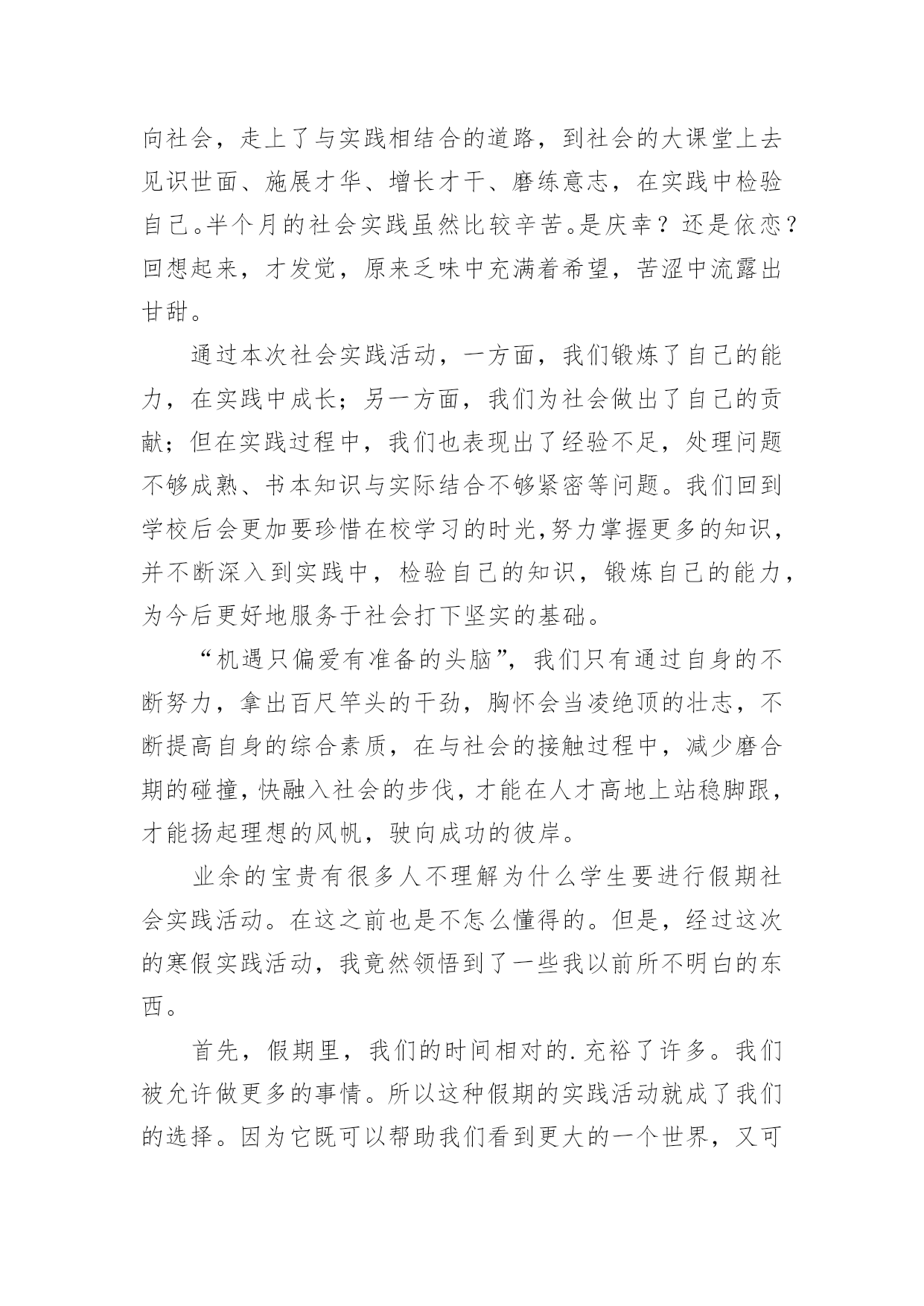 向社会，走上了与实践相结合的道路，到社会的大课堂上去见识世面、施展才华、增长才干、磨练意志，在实践中检验自己。半个月的社会实践虽然比较辛苦。是庆幸？还是依恋？回想起来，才发觉，原来乏味中充满着希望，苦涩中流露出甘甜。

通过本次社会实践活动，一方面，我们锻炼了自己的能力，在实践中成长；另一方面，我们为社会做出了自己的贡献；但在实践过程中，我们也表现出了经验不足，处理问题不够成熟、书本知识与实际结合不够紧密等问题。我们回到学校后会更加要珍惜在校学习的时光,努力掌握更多的知识，并不断深入到实践中，检验自己的知识，锻炼自己的能力，为今后更好地服务于社会打下坚实的基础。

“机遇只偏爱有准备的头脑”，我们只有通过自身的不断努力，拿出百尺竿头的干劲，胸怀会当凌绝顶的壮志，不断提高自身的综合素质，在与社会的接触过程中，减少磨合期的碰撞,快融入社会的步伐,才能在人才高地上站稳脚跟，才能扬起理想的风帆，驶向成功的彼岸。

业余的宝贵有很多人不理解为什么学生要进行假期社会实践活动。在这之前也是不怎么懂得的。但是，经过这次的寒假实践活动，我竟然领悟到了一些我以前所不明白的东西。

首先，假期里，我们的时间相对的.充裕了许多。我们被允许做更多的事情。所以这种假期的实践活动就成了我们的选择。因为它既可以帮助我们看到更大的一个世界，又可